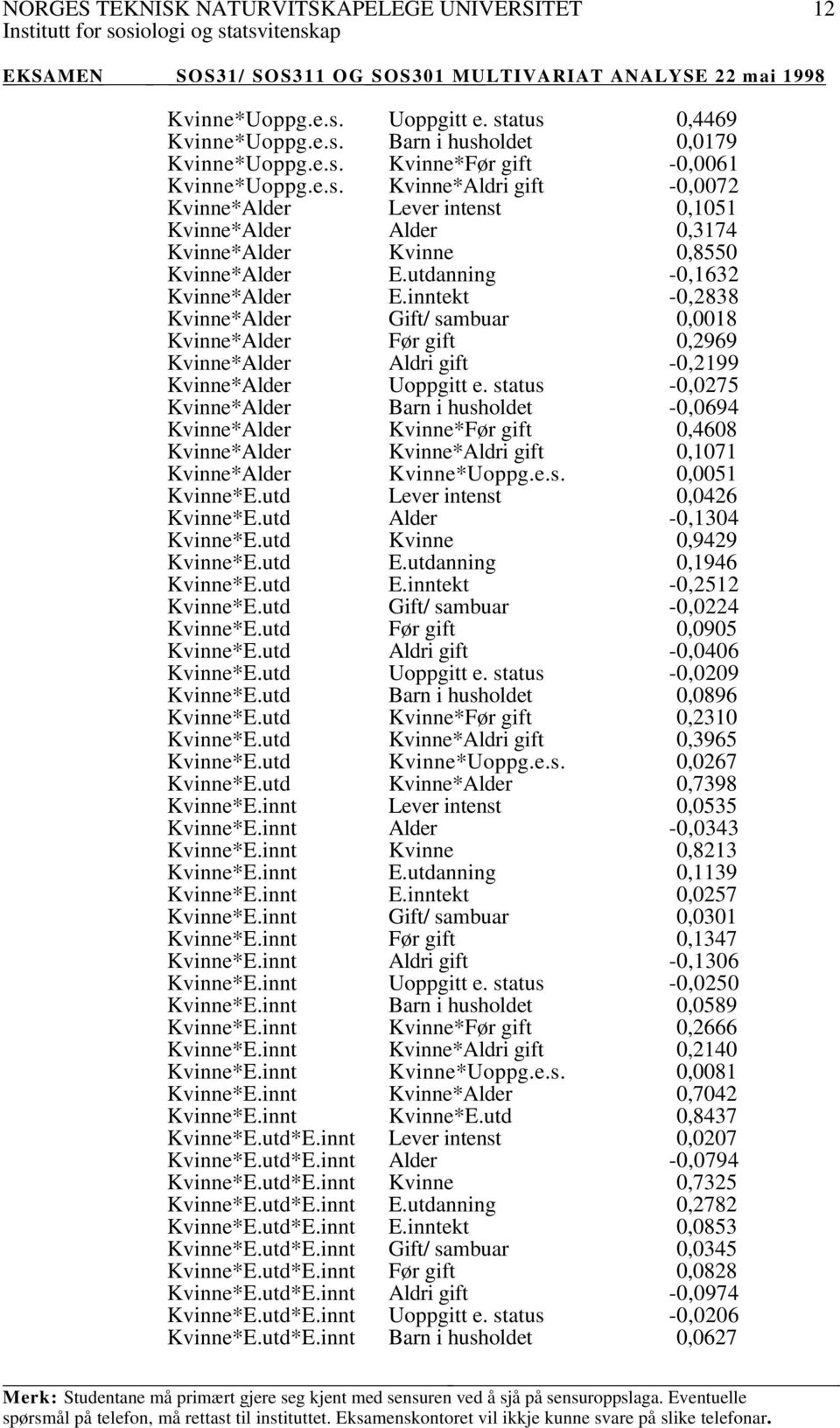 NORGES TEKNISK NATURVITSKAPELEGE UNIVERSITET 12
Institutt for sosiologi og statsvitenskap

EKSAMEN SOS31/ SOS311 OG SOS301 MULTIVARIAT ANALYSE 22 mai 1998

| | | |
|---|---|---|
| Kvinne*Uoppg.e.s. | Uoppgitt e. status | 0,4469 |
| Kvinne*Uoppg.e.s. | Barn i husholdet | 0,0179 |
| Kvinne*Uoppg.e.s. | Kvinne*Før gift | -0,0061 |
| Kvinne*Uoppg.e.s. | Kvinne*Aldri gift | -0,0072 |
| Kvinne*Alder | Lever intenst | 0,1051 |
| Kvinne*Alder | Alder | 0,3174 |
| Kvinne*Alder | Kvinne | 0,8550 |
| Kvinne*Alder | E.utdanning | -0,1632 |
| Kvinne*Alder | E.inntekt | -0,2838 |
| Kvinne*Alder | Gift/ sambuar | 0,0018 |
| Kvinne*Alder | Før gift | 0,2969 |
| Kvinne*Alder | Aldri gift | -0,2199 |
| Kvinne*Alder | Uoppgitt e. status | -0,0275 |
| Kvinne*Alder | Barn i husholdet | -0,0694 |
| Kvinne*Alder | Kvinne*Før gift | 0,4608 |
| Kvinne*Alder | Kvinne*Aldri gift | 0,1071 |
| Kvinne*Alder | Kvinne*Uoppg.e.s. | 0,0051 |
| Kvinne*E.utd | Lever intenst | 0,0426 |
| Kvinne*E.utd | Alder | -0,1304 |
| Kvinne*E.utd | Kvinne | 0,9429 |
| Kvinne*E.utd | E.utdanning | 0,1946 |
| Kvinne*E.utd | E.inntekt | -0,2512 |
| Kvinne*E.utd | Gift/ sambuar | -0,0224 |
| Kvinne*E.utd | Før gift | 0,0905 |
| Kvinne*E.utd | Aldri gift | -0,0406 |
| Kvinne*E.utd | Uoppgitt e. status | -0,0209 |
| Kvinne*E.utd | Barn i husholdet | 0,0896 |
| Kvinne*E.utd | Kvinne*Før gift | 0,2310 |
| Kvinne*E.utd | Kvinne*Aldri gift | 0,3965 |
| Kvinne*E.utd | Kvinne*Uoppg.e.s. | 0,0267 |
| Kvinne*E.utd | Kvinne*Alder | 0,7398 |
| Kvinne*E.innt | Lever intenst | 0,0535 |
| Kvinne*E.innt | Alder | -0,0343 |
| Kvinne*E.innt | Kvinne | 0,8213 |
| Kvinne*E.innt | E.utdanning | 0,1139 |
| Kvinne*E.innt | E.inntekt | 0,0257 |
| Kvinne*E.innt | Gift/ sambuar | 0,0301 |
| Kvinne*E.innt | Før gift | 0,1347 |
| Kvinne*E.innt | Aldri gift | -0,1306 |
| Kvinne*E.innt | Uoppgitt e. status | -0,0250 |
| Kvinne*E.innt | Barn i husholdet | 0,0589 |
| Kvinne*E.innt | Kvinne*Før gift | 0,2666 |
| Kvinne*E.innt | Kvinne*Aldri gift | 0,2140 |
| Kvinne*E.innt | Kvinne*Uoppg.e.s. | 0,0081 |
| Kvinne*E.innt | Kvinne*Alder | 0,7042 |
| Kvinne*E.innt | Kvinne*E.utd | 0,8437 |
| Kvinne*E.utd*E.innt | Lever intenst | 0,0207 |
| Kvinne*E.utd*E.innt | Alder | -0,0794 |
| Kvinne*E.utd*E.innt | Kvinne | 0,7325 |
| Kvinne*E.utd*E.innt | E.utdanning | 0,2782 |
| Kvinne*E.utd*E.innt | E.inntekt | 0,0853 |
| Kvinne*E.utd*E.innt | Gift/ sambuar | 0,0345 |
| Kvinne*E.utd*E.innt | Før gift | 0,0828 |
| Kvinne*E.utd*E.innt | Aldri gift | -0,0974 |
| Kvinne*E.utd*E.innt | Uoppgitt e. status | -0,0206 |
| Kvinne*E.utd*E.innt | Barn i husholdet | 0,0627 |

Merk: Studentane må primært gjere seg kjent med sensuren ved å sjå på sensuroppslaga. Eventuelle spørsmål på telefon, må rettast til instituttet. Eksamenskontoret vil ikkje kunne svare på slike telefonar.